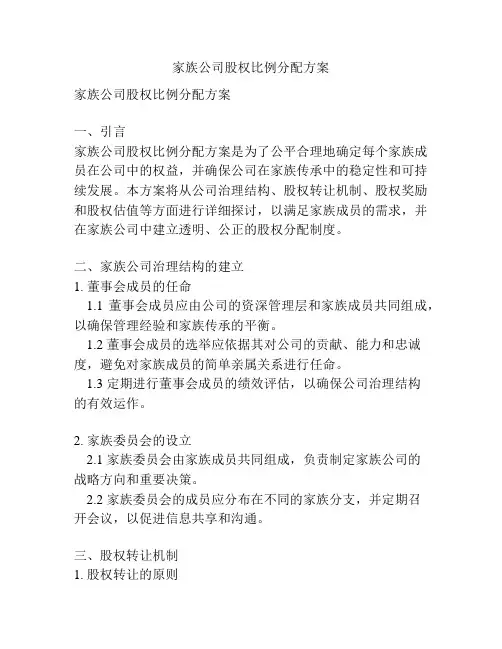 家族公司股权比例分配方案

家族公司股权比例分配方案

一、引言
家族公司股权比例分配方案是为了公平合理地确定每个家族成员在公司中的权益，并确保公司在家族传承中的稳定性和可持续发展。本方案将从公司治理结构、股权转让机制、股权奖励和股权估值等方面进行详细探讨，以满足家族成员的需求，并在家族公司中建立透明、公正的股权分配制度。

二、家族公司治理结构的建立
1. 董事会成员的任命
1.1 董事会成员应由公司的资深管理层和家族成员共同组成，以确保管理经验和家族传承的平衡。
1.2 董事会成员的选举应依据其对公司的贡献、能力和忠诚度，避免对家族成员的简单亲属关系进行任命。
1.3 定期进行董事会成员的绩效评估，以确保公司治理结构的有效运作。

2. 家族委员会的设立
2.1 家族委员会由家族成员共同组成，负责制定家族公司的战略方向和重要决策。
2.2 家族委员会的成员应分布在不同的家族分支，并定期召开会议，以促进信息共享和沟通。

三、股权转让机制
1. 股权转让的原则